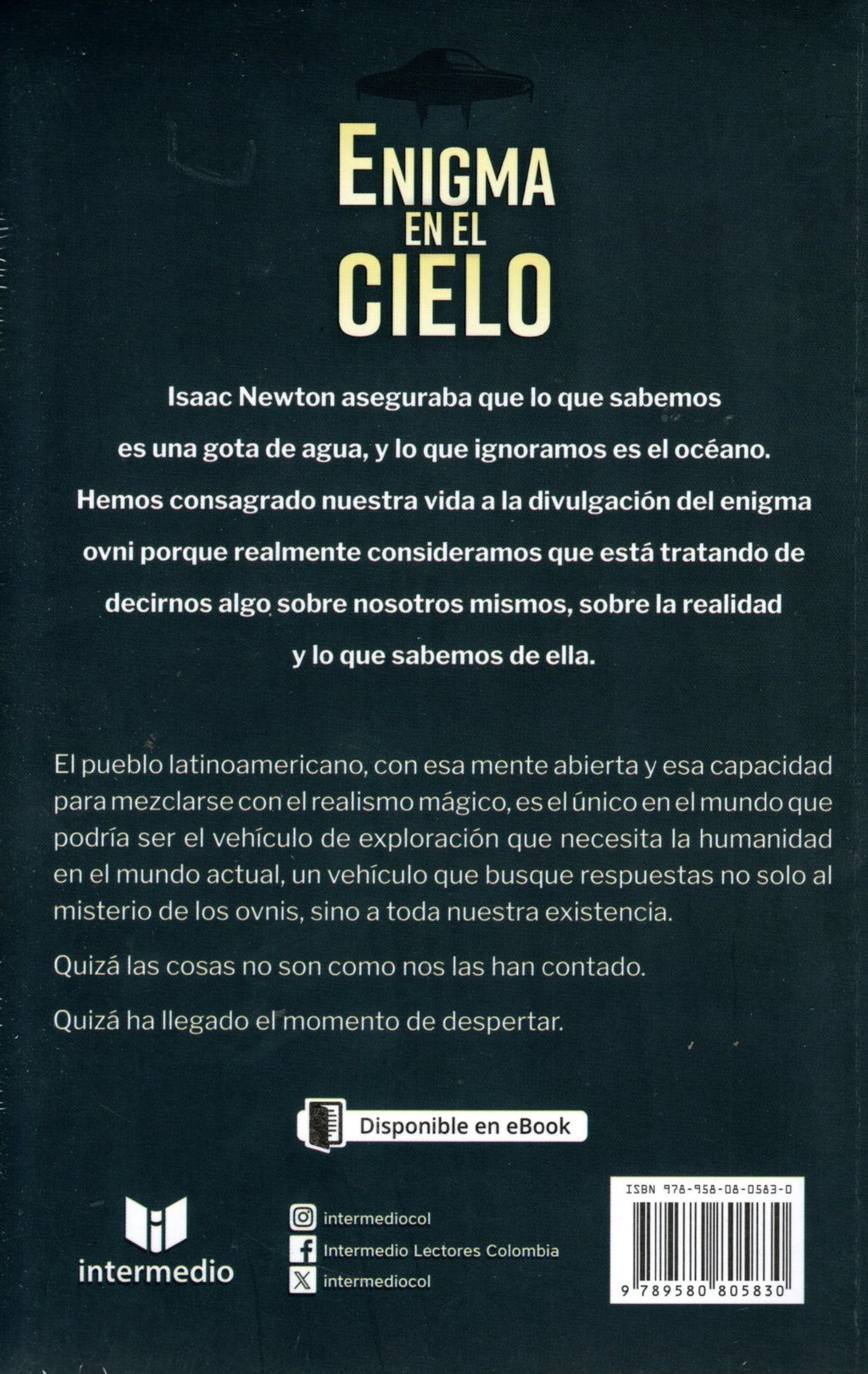 ENIGMA
EN EL
CIELO

Isaac Newton aseguraba que lo que sabemos es una gota de agua, y lo que ignoramos es el océano. Hemos consagrado nuestra vida a la divulgación del enigma ovni porque realmente consideramos que está tratando de decirnos algo sobre nosotros mismos, sobre la realidad y lo que sabemos de ella.

El pueblo latinoamericano, con esa mente abierta y esa capacidad para mezclarse con el realismo mágico, es el único en el mundo que podría ser el vehículo de exploración que necesita la humanidad en el mundo actual, un vehículo que busque respuestas no solo al misterio de los ovnis, sino a toda nuestra existencia.

Quizá las cosas no son como nos las han contado.

Quizá ha llegado el momento de despertar.

Disponible en eBook

intermedio

intermediocol
Intermedio Lectores Colombia
intermediocol

ISBN 978-958-08-0583-0
9 789580 805830